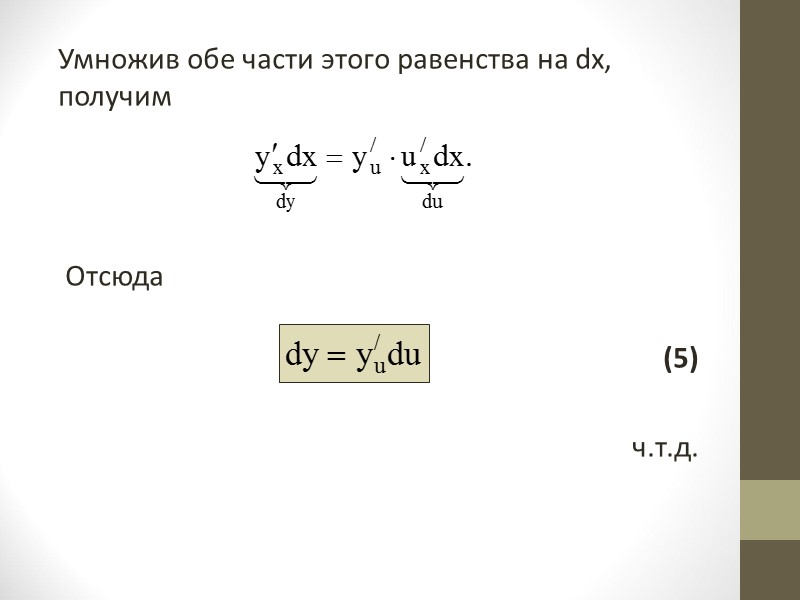 Умножив обе части этого равенства на dx, получим

$\underbrace{y'_x dx}_{dy} = y'_u \cdot \underbrace{u'_x dx}_{du}.$

Отсюда

$dy = y'_u du$

(5)

ч.т.д.